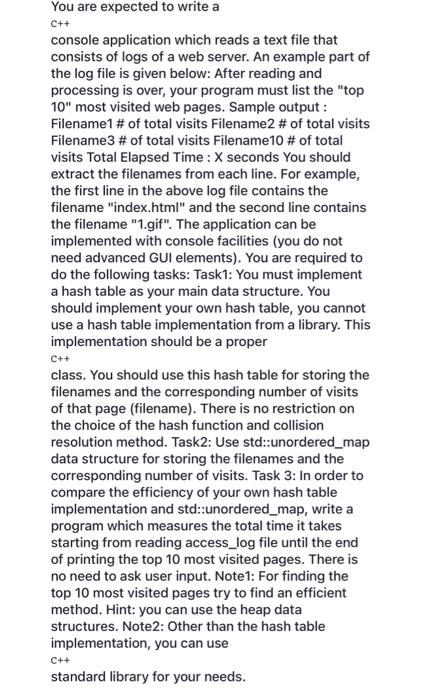 You are expected to write a

C++

console application which reads a text file that consists of logs of a web server. An example part of the log file is given below: After reading and processing is over, your program must list the "top 10" most visited web pages. Sample output : Filename1 # of total visits Filename2 # of total visits Filename3 # of total visits Filename10 # of total visits Total Elapsed Time : X seconds You should extract the filenames from each line. For example, the first line in the above log file contains the filename "index.html" and the second line contains the filename "1.gif". The application can be implemented with console facilities (you do not need advanced GUI elements). You are required to do the following tasks: Task1: You must implement a hash table as your main data structure. You should implement your own hash table, you cannot use a hash table implementation from a library. This implementation should be a proper

C++

class. You should use this hash table for storing the filenames and the corresponding number of visits of that page (filename). There is no restriction on the choice of the hash function and collision resolution method. Task2: Use std::unordered_map data structure for storing the filenames and the corresponding number of visits. Task 3: In order to compare the efficiency of your own hash table implementation and std::unordered_map, write a program which measures the total time it takes starting from reading access_log file until the end of printing the top 10 most visited pages. There is no need to ask user input. Note1: For finding the top 10 most visited pages try to find an efficient method. Hint: you can use the heap data structures. Note2: Other than the hash table implementation, you can use

C++

standard library for your needs.